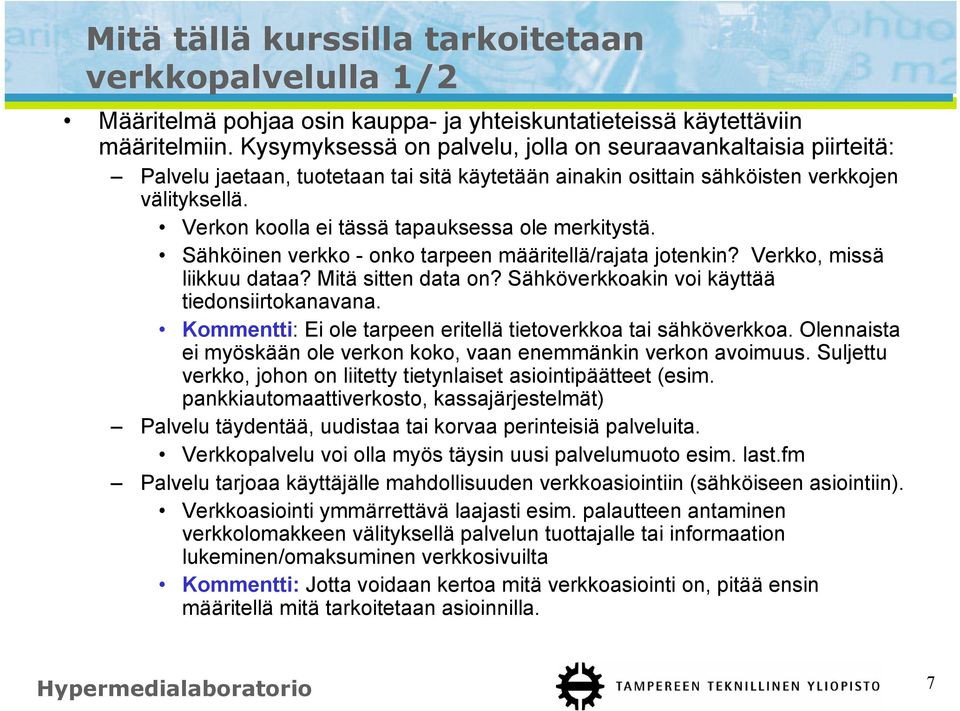 Mitä tällä kurssilla tarkoitetaan verkkopalvelulla 1/2

• Määritelmä pohjaa osin kauppa- ja yhteiskuntatieteissä käytettäviin määritelmiin. Kysymyksessä on palvelu, jolla on seuraavankaltaisia piirteitä:

– Palvelu jaetaan, tuotetaan tai sitä käytetään ainakin osittain sähköisten verkkojen välityksellä.

• Verkon koolla ei tässä tapauksessa ole merkitystä.

• Sähköinen verkko - onko tarpeen määritellä/rajata jotenkin? Verkko, missä liikkuu dataa? Mitä sitten data on? Sähköverkkoakin voi käyttää tiedonsiirtokanavana.

• Kommentti: Ei ole tarpeen eritellä tietoverkkoa tai sähköverkkoa. Olennaista ei myöskään ole verkon koko, vaan enemmänkin verkon avoimuus. Suljettu verkko, johon on liitetty tietynlaiset asiointipäätteet (esim. pankkiautomaattiverkosto, kassajärjestelmät)

– Palvelu täydentää, uudistaa tai korvaa perinteisiä palveluita.

• Verkkopalvelu voi olla myös täysin uusi palvelumuoto esim. last.fm

– Palvelu tarjoaa käyttäjälle mahdollisuuden verkkoasiointiin (sähköiseen asiointiin).

• Verkkoasiointi ymmärrettävä laajasti esim. palautteen antaminen verkkolomakkeen välityksellä palvelun tuottajalle tai informaation lukeminen/omaksuminen verkkosivuilta

• Kommentti: Jotta voidaan kertoa mitä verkkoasiointi on, pitää ensin määritellä mitä tarkoitetaan asioinnilla.

Hypermedialaboratorio

TAMPEREEN TEKNILLINEN YLIOPISTO

7